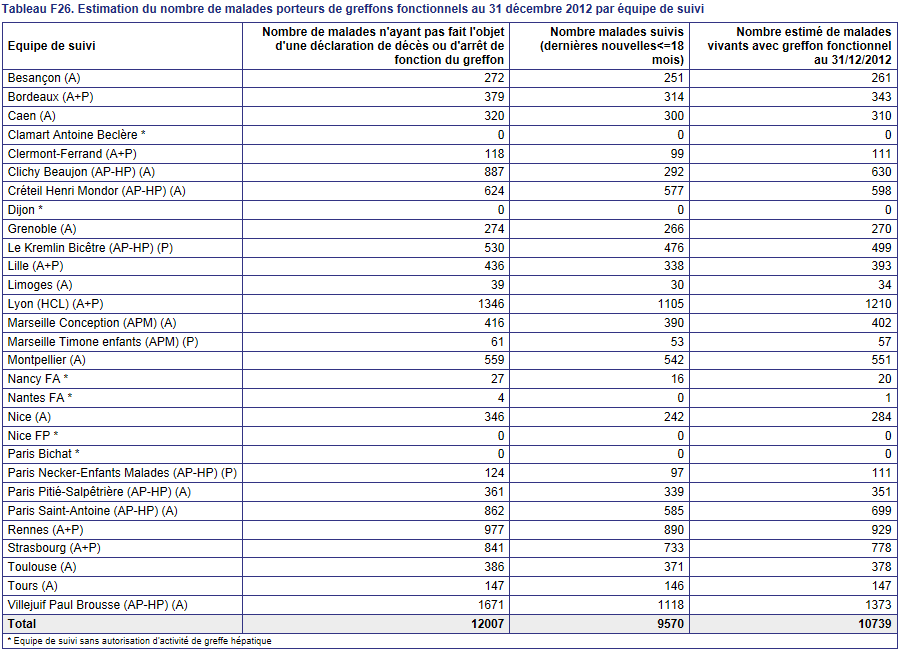 Tableau F26. Estimation du nombre de malades porteurs de greffons fonctionnels au 31 décembre 2012 par équipe de suivi

| Equipe de suivi | Nombre de malades n'ayant pas fait l'objet d'une déclaration de décès ou d'arrêt de fonction du greffon | Nombre malades suivis (dernières nouvelles<=18 mois) | Nombre estimé de malades vivants avec greffon fonctionnel au 31/12/2012 |
|---|---|---|---|
| Besançon (A) | 272 | 251 | 261 |
| Bordeaux (A+P) | 379 | 314 | 343 |
| Caen (A) | 320 | 300 | 310 |
| Clamart Antoine Beclère * | 0 | 0 | 0 |
| Clermont-Ferrand (A+P) | 118 | 99 | 111 |
| Clichy Beaujon (AP-HP) (A) | 887 | 292 | 630 |
| Créteil Henri Mondor (AP-HP) (A) | 624 | 577 | 598 |
| Dijon * | 0 | 0 | 0 |
| Grenoble (A) | 274 | 266 | 270 |
| Le Kremlin Bicêtre (AP-HP) (P) | 530 | 476 | 499 |
| Lille (A+P) | 436 | 338 | 393 |
| Limoges (A) | 39 | 30 | 34 |
| Lyon (HCL) (A+P) | 1346 | 1105 | 1210 |
| Marseille Conception (APM) (A) | 416 | 390 | 402 |
| Marseille Timone enfants (APM) (P) | 61 | 53 | 57 |
| Montpellier (A) | 559 | 542 | 551 |
| Nancy FA * | 27 | 16 | 20 |
| Nantes FA * | 4 | 0 | 1 |
| Nice (A) | 346 | 242 | 284 |
| Nice FP * | 0 | 0 | 0 |
| Paris Bichat * | 0 | 0 | 0 |
| Paris Necker-Enfants Malades (AP-HP) (P) | 124 | 97 | 111 |
| Paris Pitié-Salpêtrière (AP-HP) (A) | 361 | 339 | 351 |
| Paris Saint-Antoine (AP-HP) (A) | 862 | 585 | 699 |
| Rennes (A+P) | 977 | 890 | 929 |
| Strasbourg (A+P) | 841 | 733 | 778 |
| Toulouse (A) | 386 | 371 | 378 |
| Tours (A) | 147 | 146 | 147 |
| Villejuif Paul Brousse (AP-HP) (A) | 1671 | 1118 | 1373 |
| Total | 12007 | 9570 | 10739 |

* Equipe de suivi sans autorisation d'activité de greffe hépatique